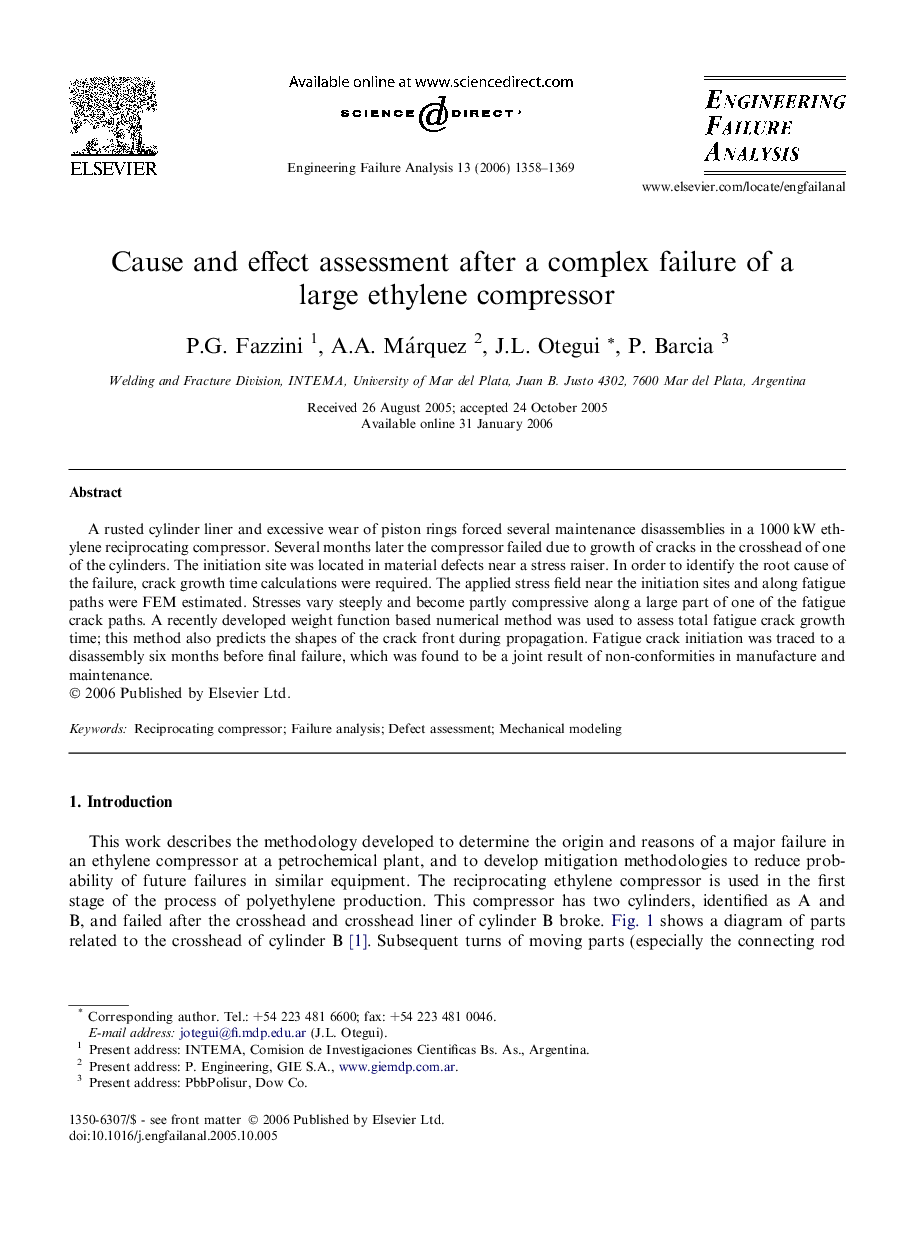 ELSEVIER

Available online at www.sciencedirect.com

SCIENCE DIRECT

Engineering Failure Analysis 13 (2006) 1358–1369

ENGINEERING FAILURE ANALYSIS

www.elsevier.com/locate/engfailanal

Cause and effect assessment after a complex failure of a large ethylene compressor

P.G. Fazzini $^1$, A.A. Márquez $^2$, J.L. Otegui $^*$, P. Barcia $^3$

Welding and Fracture Division, INTEMA, University of Mar del Plata, Juan B. Justo 4302, 7600 Mar del Plata, Argentina

Received 26 August 2005; accepted 24 October 2005
Available online 31 January 2006

Abstract

A rusted cylinder liner and excessive wear of piston rings forced several maintenance disassemblies in a 1000 kW ethylene reciprocating compressor. Several months later the compressor failed due to growth of cracks in the crosshead of one of the cylinders. The initiation site was located in material defects near a stress raiser. In order to identify the root cause of the failure, crack growth time calculations were required. The applied stress field near the initiation sites and along fatigue paths were FEM estimated. Stresses vary steeply and become partly compressive along a large part of one of the fatigue crack paths. A recently developed weight function based numerical method was used to assess total fatigue crack growth time; this method also predicts the shapes of the crack front during propagation. Fatigue crack initiation was traced to a disassembly six months before final failure, which was found to be a joint result of non-conformities in manufacture and maintenance.
© 2006 Published by Elsevier Ltd.

Keywords: Reciprocating compressor; Failure analysis; Defect assessment; Mechanical modeling

1. Introduction

This work describes the methodology developed to determine the origin and reasons of a major failure in an ethylene compressor at a petrochemical plant, and to develop mitigation methodologies to reduce probability of future failures in similar equipment. The reciprocating ethylene compressor is used in the first stage of the process of polyethylene production. This compressor has two cylinders, identified as A and B, and failed after the crosshead and crosshead liner of cylinder B broke. Fig. 1 shows a diagram of parts related to the crosshead of cylinder B [1]. Subsequent turns of moving parts (especially the connecting rod

$^*$ Corresponding author. Tel.: +54 223 481 6600; fax: +54 223 481 0046.
E-mail address: jotegui@fi.mdp.edu.ar (J.L. Otegui).
$^1$ Present address: INTEMA, Comision de Investigaciones Cientificas Bs. As., Argentina.
$^2$ Present address: P. Engineering, GIE S.A., www.giemdp.com.ar.
$^3$ Present address: PbbPolisur, Dow Co.

1350-6307/$ - see front matter © 2006 Published by Elsevier Ltd.
doi:10.1016/j.engfailanal.2005.10.005